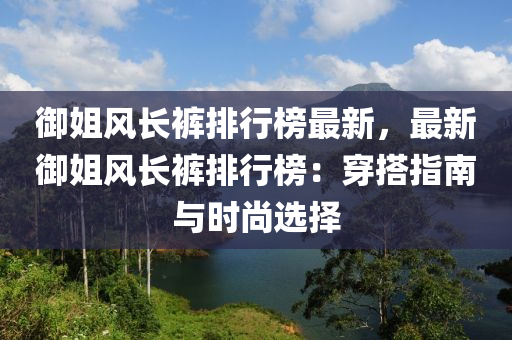 御姐风长裤排行榜最新，最新御姐风长裤排行榜：穿搭指南与时尚选择